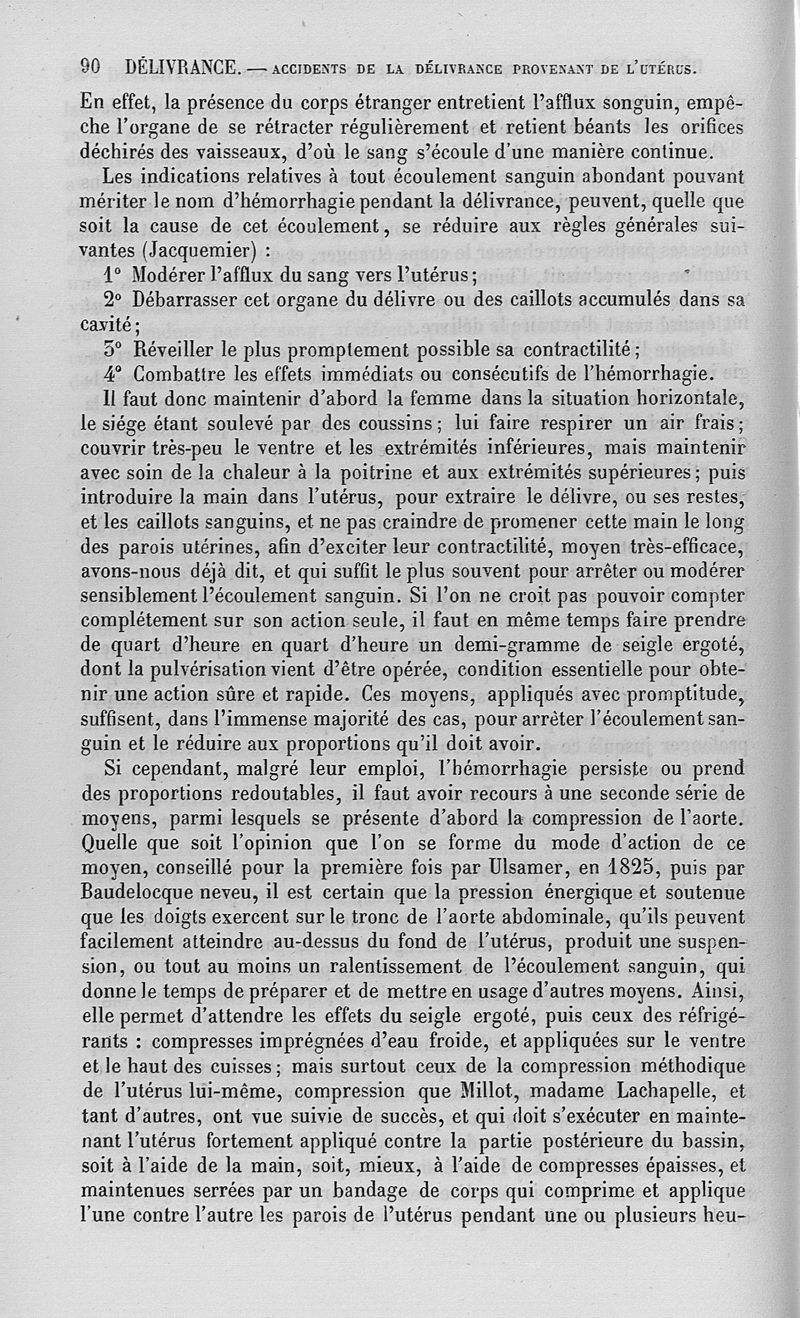 90 DÉLIVRANCE. — ACCIDENTS DE LA DÉLIVRANCE PROVENANT DE L'UTÉRUS.

En effet, la présence du corps étranger entretient l'afflux songuin, empêche l'organe de se rétracter régulièrement et retient béants les orifices déchirés des vaisseaux, d'où le sang s'écoule d'une manière continue.

Les indications relatives à tout écoulement sanguin abondant pouvant mériter le nom d'hémorrhagie pendant la délivrance, peuvent, quelle que soit la cause de cet écoulement, se réduire aux règles générales suivantes (Jacquemier) :

1° Modérer l'afflux du sang vers l'utérus;

2° Débarrasser cet organe du délivre ou des caillots accumulés dans sa cavité;

3° Réveiller le plus promptement possible sa contractilité;

4° Combattre les effets immédiats ou consécutifs de l'hémorrhagie.

Il faut donc maintenir d'abord la femme dans la situation horizontale, le siége étant soulevé par des coussins; lui faire respirer un air frais; couvrir très-peu le ventre et les extrémités inférieures, mais maintenir avec soin de la chaleur à la poitrine et aux extrémités supérieures; puis introduire la main dans l'utérus, pour extraire le délivre, ou ses restes, et les caillots sanguins, et ne pas craindre de promener cette main le long des parois utérines, afin d'exciter leur contractilité, moyen très-efficace, avons-nous déjà dit, et qui suffit le plus souvent pour arrêter ou modérer sensiblement l'écoulement sanguin. Si l'on ne croit pas pouvoir compter complétement sur son action seule, il faut en même temps faire prendre de quart d'heure en quart d'heure un demi-gramme de seigle ergoté, dont la pulvérisation vient d'être opérée, condition essentielle pour obtenir une action sûre et rapide. Ces moyens, appliqués avec promptitude, suffisent, dans l'immense majorité des cas, pour arrêter l'écoulement sanguin et le réduire aux proportions qu'il doit avoir.

Si cependant, malgré leur emploi, l'hémorrhagie persiste ou prend des proportions redoutables, il faut avoir recours à une seconde série de moyens, parmi lesquels se présente d'abord la compression de l'aorte. Quelle que soit l'opinion que l'on se forme du mode d'action de ce moyen, conseillé pour la première fois par Ulsamer, en 1825, puis par Baudelocque neveu, il est certain que la pression énergique et soutenue que les doigts exercent sur le tronc de l'aorte abdominale, qu'ils peuvent facilement atteindre au-dessus du fond de l'utérus, produit une suspension, ou tout au moins un ralentissement de l'écoulement sanguin, qui donne le temps de préparer et de mettre en usage d'autres moyens. Ainsi, elle permet d'attendre les effets du seigle ergoté, puis ceux des réfrigérants : compresses imprégnées d'eau froide, et appliquées sur le ventre et le haut des cuisses; mais surtout ceux de la compression méthodique de l'utérus lui-même, compression que Millot, madame Lachapelle, et tant d'autres, ont vue suivie de succès, et qui doit s'exécuter en maintenant l'utérus fortement appliqué contre la partie postérieure du bassin, soit à l'aide de la main, soit, mieux, à l'aide de compresses épaisses, et maintenues serrées par un bandage de corps qui comprime et applique l'une contre l'autre les parois de l'utérus pendant une ou plusieurs heu-